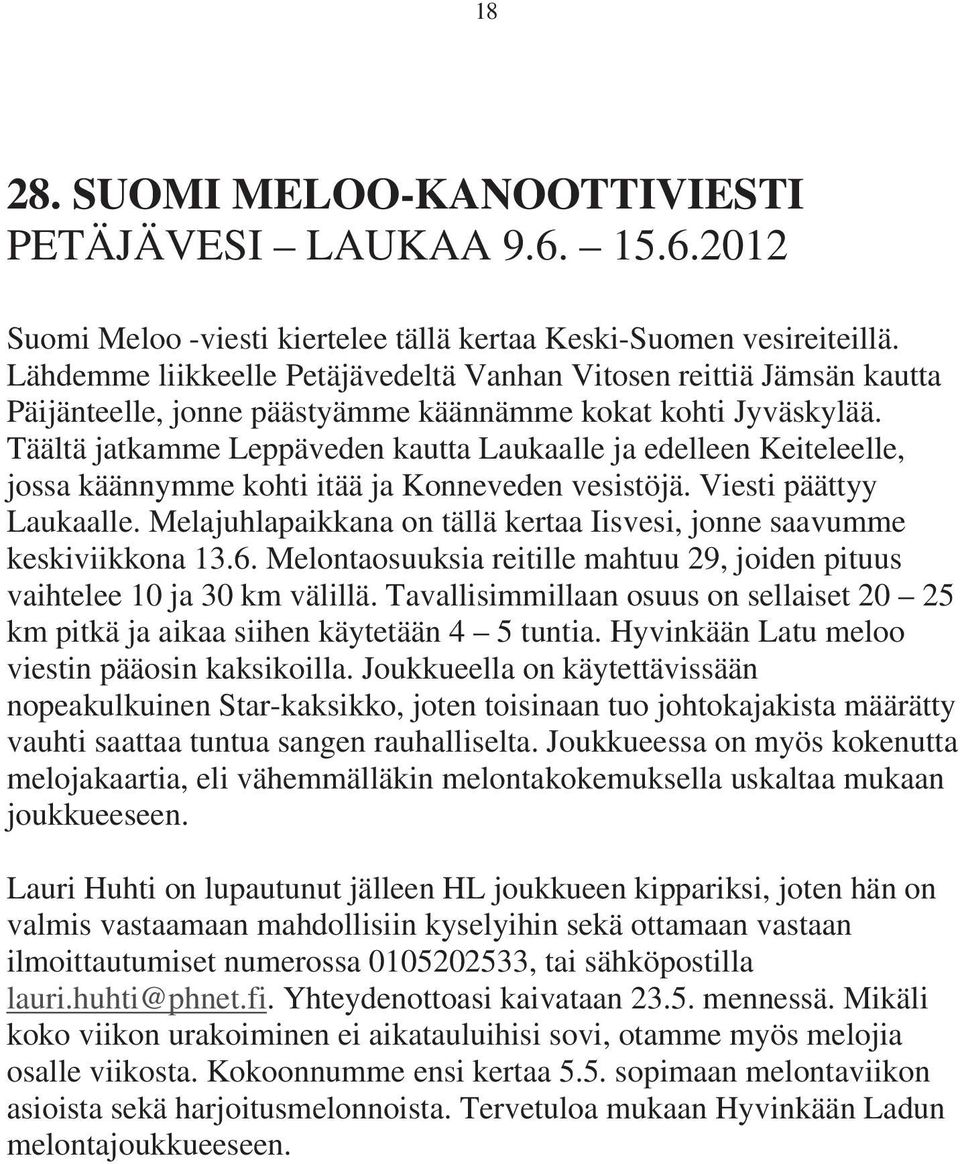 18

28. SUOMI MELOO-KANOOTTIVIESTI
PETÄJÄVESI – LAUKAA 9.6. – 15.6.2012

Suomi Meloo -viesti kiertelee tällä kertaa Keski-Suomen vesireiteillä. Lähdemme liikkeelle Petäjävedeltä Vanhan Vitosen reittiä Jämsän kautta Päijänteelle, jonne päästyämme käännämme kokat kohti Jyväskylää. Täältä jatkamme Leppäveden kautta Laukaalle ja edelleen Keiteleelle, jossa käännymme kohti itää ja Konneveden vesistöjä. Viesti päättyy Laukaalle. Melajuhlapaikkana on tällä kertaa Iisvesi, jonne saavumme keskiviikkona 13.6. Melontaosuuksia reitille mahtuu 29, joiden pituus vaihtelee 10 ja 30 km välillä. Tavallisimmillaan osuus on sellaiset 20 – 25 km pitkä ja aikaa siihen käytetään 4 – 5 tuntia. Hyvinkään Latu meloo viestin pääosin kaksikoilla. Joukkueella on käytettävissään nopeakulkuinen Star-kaksikko, joten toisinaan tuo johtokajakista määrätty vauhti saattaa tuntua sangen rauhalliselta. Joukkueessa on myös kokenutta melojakaartia, eli vähemmälläkin melontakokemuksella uskaltaa mukaan joukkueeseen.

Lauri Huhti on lupautunut jälleen HL joukkueen kippariksi, joten hän on valmis vastaamaan mahdollisiin kyselyihin sekä ottamaan vastaan ilmoittautumiset numerossa 0105202533, tai sähköpostilla lauri.huhti@phnet.fi. Yhteydenottoasi kaivataan 23.5. mennessä. Mikäli koko viikon urakoiminen ei aikatauluihisi sovi, otamme myös melojia osalle viikosta. Kokoonnumme ensi kertaa 5.5. sopimaan melontaviikon asioista sekä harjoitusmelonnoista. Tervetuloa mukaan Hyvinkään Ladun melontajoukkueeseen.